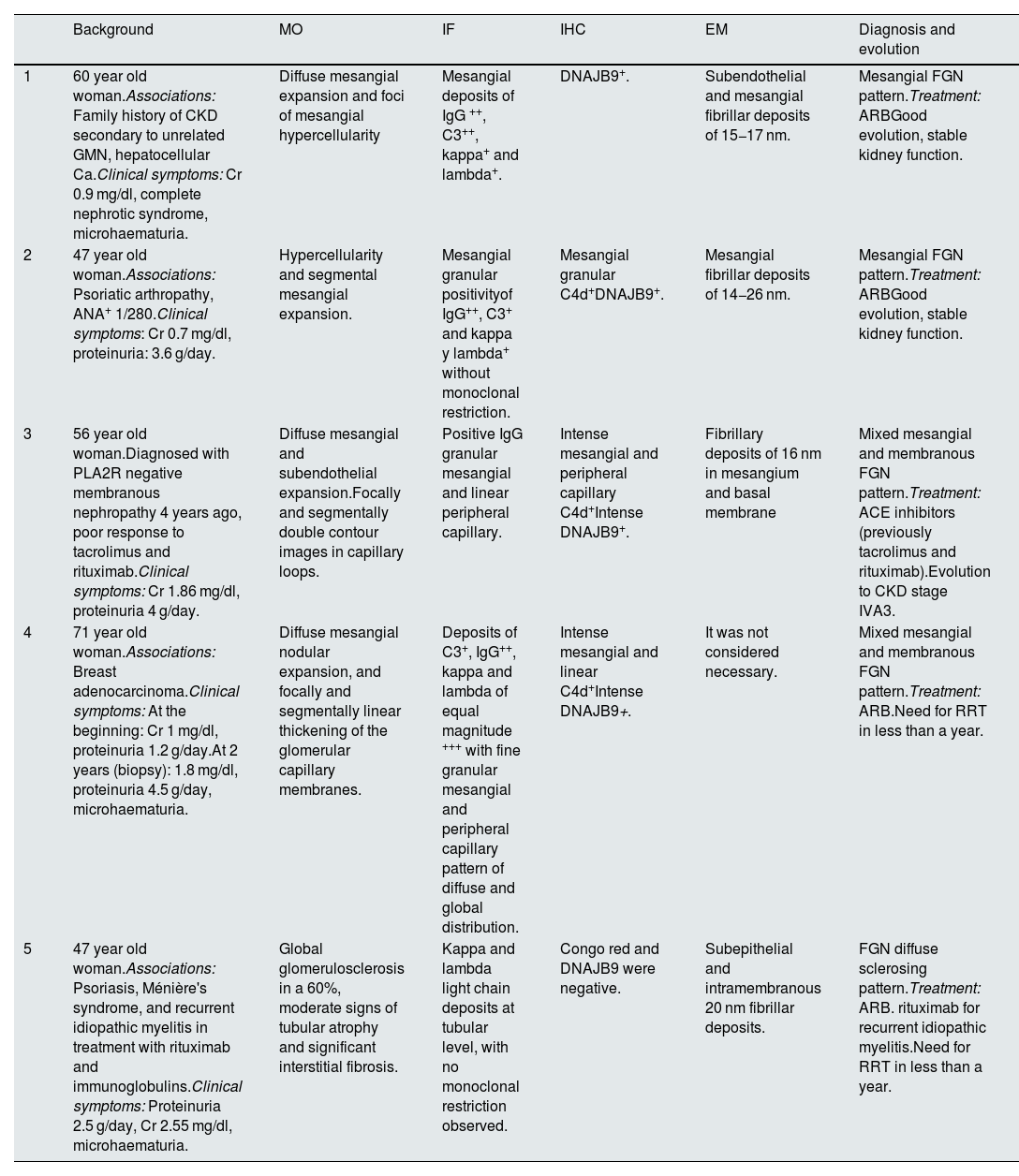 | | Background | MO | IF | IHC | EM | Diagnosis and evolution |
|---|---|---|---|---|---|---|
| 1 | 60 year old woman.Associations: Family history of CKD secondary to unrelated GMN, hepatocellular Ca.Clinical symptoms: Cr 0.9 mg/dl, complete nephrotic syndrome, microhaematuria. | Diffuse mesangial expansion and foci of mesangial hypercellularity | Mesangial deposits of IgG $^{++}$, C3$^{++}$, kappa$^{+}$ and lambda$^{+}$. | DNAJB9$^{+}$. | Subendothelial and mesangial fibrillar deposits of 15–17 nm. | Mesangial FGN pattern.Treatment: ARBGood evolution, stable kidney function. |
| 2 | 47 year old woman.Associations: Psoriatic arthropathy, ANA$^{+}$ 1/280.Clinical symptoms: Cr 0.7 mg/dl, proteinuria: 3.6 g/day. | Hypercellularity and segmental mesangial expansion. | Mesangial granular positivityof IgG$^{++}$, C3$^{+}$ and kappa y lambda$^{+}$ without monoclonal restriction. | Mesangial granular C4d$^{+}$DNAJB9$^{+}$. | Mesangial fibrillar deposits of 14–26 nm. | Mesangial FGN pattern.Treatment: ARBGood evolution, stable kidney function. |
| 3 | 56 year old woman.Diagnosed with PLA2R negative membranous nephropathy 4 years ago, poor response to tacrolimus and rituximab.Clinical symptoms: Cr 1.86 mg/dl, proteinuria 4 g/day. | Diffuse mesangial and subendothelial expansion.Focally and segmentally double contour images in capillary loops. | Positive IgG granular mesangial and linear peripheral capillary. | Intense mesangial and peripheral capillary C4d$^{+}$Intense DNAJB9$^{+}$. | Fibrillary deposits of 16 nm in mesangium and basal membrane | Mixed mesangial and membranous FGN pattern.Treatment: ACE inhibitors (previously tacrolimus and rituximab).Evolution to CKD stage IVA3. |
| 4 | 71 year old woman.Associations: Breast adenocarcinoma.Clinical symptoms: At the beginning: Cr 1 mg/dl, proteinuria 1.2 g/day.At 2 years (biopsy): 1.8 mg/dl, proteinuria 4.5 g/day, microhaematuria. | Diffuse mesangial nodular expansion, and focally and segmentally linear thickening of the glomerular capillary membranes. | Deposits of C3$^{+}$, IgG$^{++}$, kappa and lambda of equal magnitude $^{+++}$ with fine granular mesangial and peripheral capillary pattern of diffuse and global distribution. | Intense mesangial and linear C4d$^{+}$Intense DNAJB9+. | It was not considered necessary. | Mixed mesangial and membranous FGN pattern.Treatment: ARB.Need for RRT in less than a year. |
| 5 | 47 year old woman.Associations: Psoriasis, Ménière's syndrome, and recurrent idiopathic myelitis in treatment with rituximab and immunoglobulins.Clinical symptoms: Proteinuria 2.5 g/day, Cr 2.55 mg/dl, microhaematuria. | Global glomerulosclerosis in a 60%, moderate signs of tubular atrophy and significant interstitial fibrosis. | Kappa and lambda light chain deposits at tubular level, with no monoclonal restriction observed. | Congo red and DNAJB9 were negative. | Subepithelial and intramembranous 20 nm fibrillar deposits. | FGN diffuse sclerosing pattern.Treatment: ARB. rituximab for recurrent idiopathic myelitis.Need for RRT in less than a year. |